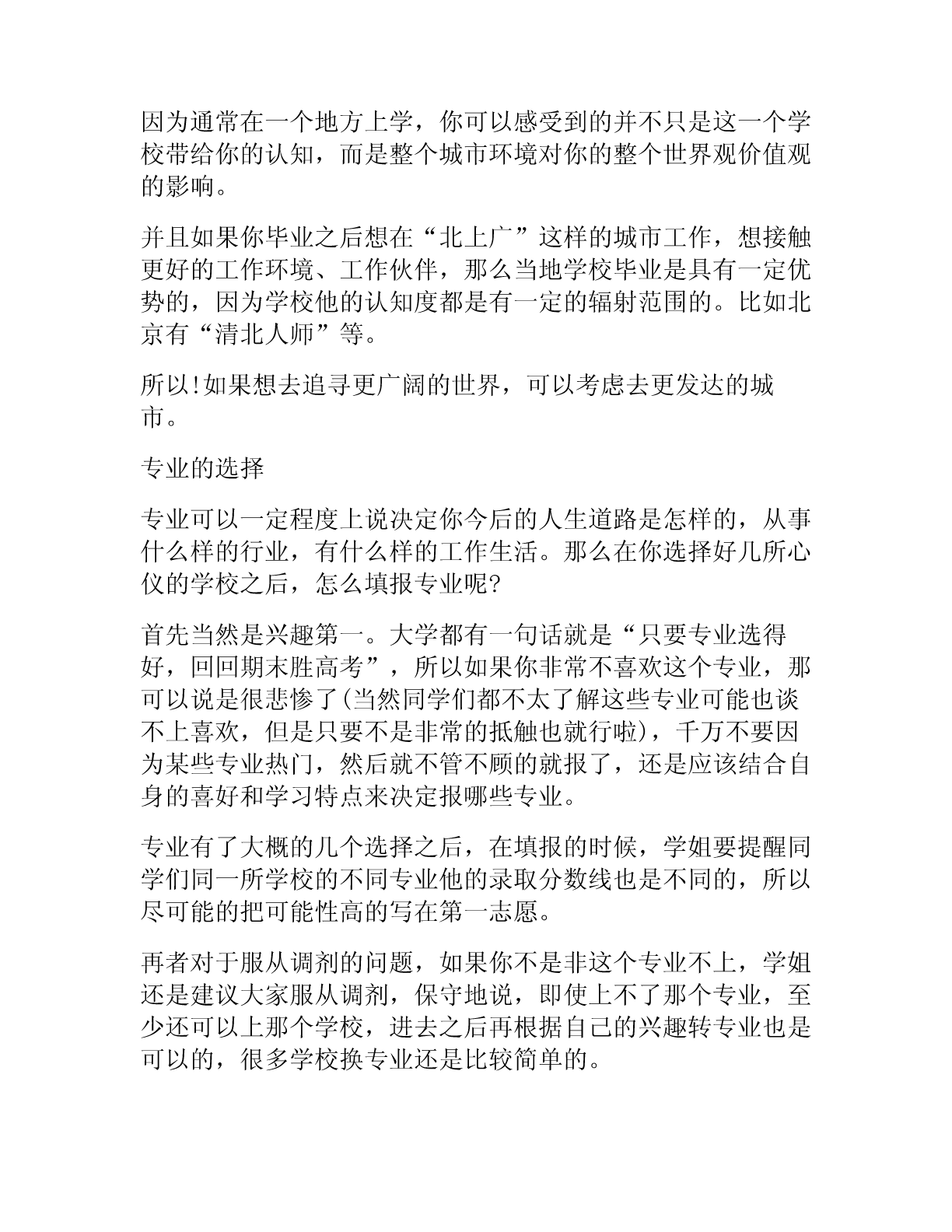 因为通常在一个地方上学，你可以感受到的并不只是这一个学校带给你的认知，而是整个城市环境对你的整个世界观价值观的影响。

并且如果你毕业之后想在“北上广”这样的城市工作，想接触更好的工作环境、工作伙伴，那么当地学校毕业是具有一定优势的，因为学校他的认知度都是有一定的辐射范围的。比如北京有“清北人师”等。

所以!如果想去追寻更广阔的世界，可以考虑去更发达的城市。

专业的选择

专业可以一定程度上说决定你今后的人生道路是怎样的，从事什么样的行业，有什么样的工作生活。那么在你选择好几所心仪的学校之后，怎么填报专业呢?

首先当然是兴趣第一。大学都有一句话就是“只要专业选得好，回回期末胜高考”，所以如果你非常不喜欢这个专业，那可以说是很悲惨了(当然同学们都不太了解这些专业可能也谈不上喜欢，但是只要不是非常的抵触也就行啦)，千万不要因为某些专业热门，然后就不管不顾的就报了，还是应该结合自身的喜好和学习特点来决定报哪些专业。

专业有了大概的几个选择之后，在填报的时候，学姐要提醒同学们同一所学校的不同专业他的录取分数线也是不同的，所以尽可能的把可能性高的写在第一志愿。

再者对于服从调剂的问题，如果你不是非这个专业不上，学姐还是建议大家服从调剂，保守地说，即使上不了那个专业，至少还可以上那个学校，进去之后再根据自己的兴趣转专业也是可以的，很多学校换专业还是比较简单的。